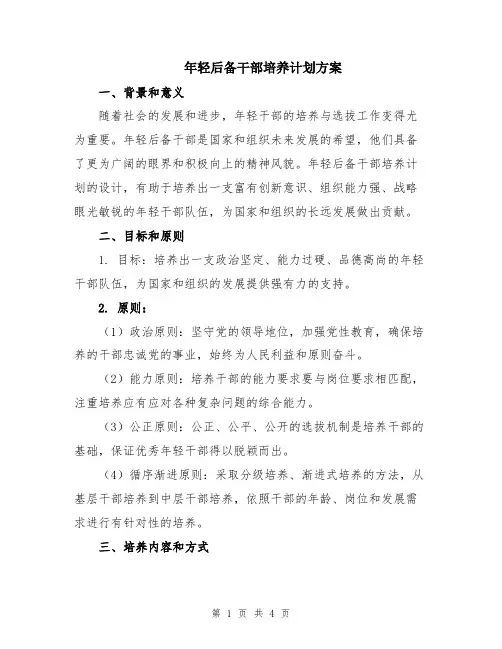 年轻后备干部培养计划方案

一、背景和意义

随着社会的发展和进步，年轻干部的培养与选拔工作变得尤为重要。年轻后备干部是国家和组织未来发展的希望，他们具备了更为广阔的眼界和积极向上的精神风貌。年轻后备干部培养计划的设计，有助于培养出一支富有创新意识、组织能力强、战略眼光敏锐的年轻干部队伍，为国家和组织的长远发展做出贡献。

二、目标和原则

1. 目标：培养出一支政治坚定、能力过硬、品德高尚的年轻干部队伍，为国家和组织的发展提供强有力的支持。

2. 原则：

（1）政治原则：坚守党的领导地位，加强党性教育，确保培养的干部忠诚党的事业，始终为人民利益和原则奋斗。

（2）能力原则：培养干部的能力要求要与岗位要求相匹配，注重培养应有应对各种复杂问题的综合能力。

（3）公正原则：公正、公平、公开的选拔机制是培养干部的基础，保证优秀年轻干部得以脱颖而出。

（4）循序渐进原则：采取分级培养、渐进式培养的方法，从基层干部培养到中层干部培养，依照干部的年龄、岗位和发展需求进行有针对性的培养。

三、培养内容和方式

第 1 页 共 4 页